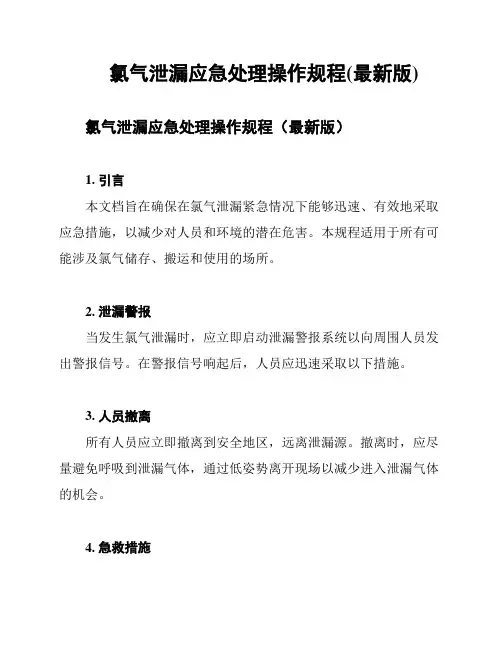 氯气泄漏应急处理操作规程(最新版)

氯气泄漏应急处理操作规程（最新版）

1. 引言

本文档旨在确保在氯气泄漏紧急情况下能够迅速、有效地采取应急措施，以减少对人员和环境的潜在危害。本规程适用于所有可能涉及氯气储存、搬运和使用的场所。

2. 泄漏警报

当发生氯气泄漏时，应立即启动泄漏警报系统以向周围人员发出警报信号。在警报信号响起后，人员应迅速采取以下措施。

3. 人员撤离

所有人员应立即撤离到安全地区，远离泄漏源。撤离时，应尽量避免呼吸到泄漏气体，通过低姿势离开现场以减少进入泄漏气体的机会。

4. 急救措施